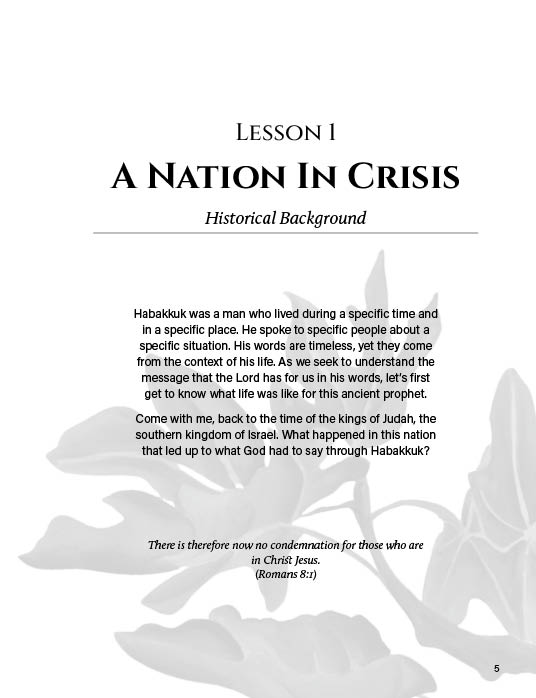 Lesson 1

A Nation In Crisis

Historical Background

Habakkuk was a man who lived during a specific time and in a specific place. He spoke to specific people about a specific situation. His words are timeless, yet they come from the context of his life. As we seek to understand the message that the Lord has for us in his words, let's first get to know what life was like for this ancient prophet.

Come with me, back to the time of the kings of Judah, the southern kingdom of Israel. What happened in this nation that led up to what God had to say through Habakkuk?

There is therefore now no condemnation for those who are in Christ Jesus.
(Romans 8:1)

5